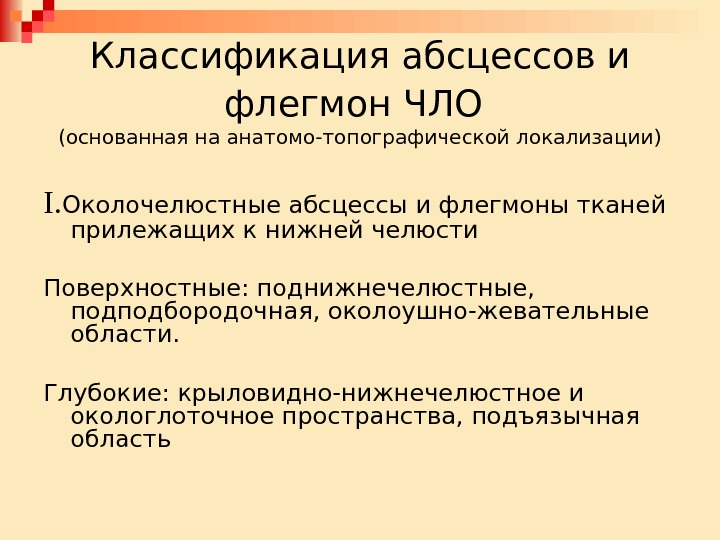 Классификация абсцессов и флегмон ЧЛО
(основанная на анатомо-топографической локализации)

I.Околочелюстные абсцессы и флегмоны тканей прилежащих к нижней челюсти

Поверхностные: поднижнечелюстные, подподбородочная, околоушно-жевательные области.

Глубокие: крыловидно-нижнечелюстное и окологлоточное пространства, подъязычная область